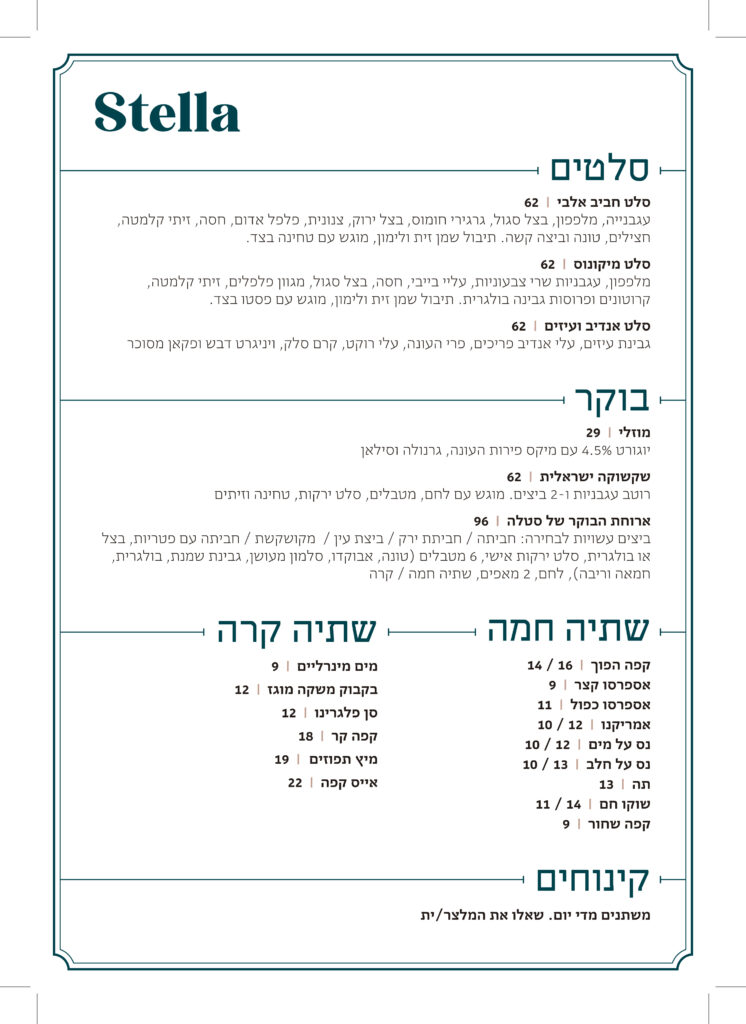 Stella

סלטים

סלט חביב אלבי | 62
עגבנייה, מלפפון, בצל סגול, גרגירי חומוס, בצל ירוק, צנונית, פלפל אדום, חסה, זיתי קלמטה, חצילים, טונה וביצה קשה. תיבול שמן זית ולימון, מוגש עם טחינה בצד.

סלט מיקונוס | 62
מלפפון, עגבניות שרי צבעוניות, עליי בייבי, חסה, בצל סגול, מגוון פלפלים, זיתי קלמטה, קרוטונים ופרוסות גבינה בולגרית. תיבול שמן זית ולימון, מוגש עם פסטו בצד.

סלט אנדיב ועיזים | 62
גבינת עיזים, עלי אנדיב פריכים, פרי העונה, עלי רוקט, קרם סלק, ויניגרט דבש ופקאן מסוכר

בוקר

מוזלי | 29
יוגורט 4.5% עם מיקס פירות העונה, גרנולה וסילאן

שקשוקה ישראלית | 62
רוטב עגבניות ו-2 ביצים. מוגש עם לחם, מטבלים, סלט ירקות, טחינה וזיתים

ארוחת הבוקר של סטלה | 96
ביצים עשויות לבחירה: חביתה / חביתת ירק / ביצת עין / מקושקשת / חביתה עם פטריות, בצל או בולגרית, סלט ירקות אישי, 6 מטבלים (טונה, אבוקדו, סלמון מעושן, גבינת שמנת, בולגרית, חמאה וריבה), לחם, 2 מאפים, שתיה חמה / קרה

שתיה חמה

קפה הפוך | 16 / 14
אספרסו קצר | 9
אספרסו כפול | 11
אמריקנו | 12 / 10
נס על מים | 12 / 10
נס על חלב | 13 / 10
תה | 13
שוקו חם | 14 / 11
קפה שחור | 9

שתיה קרה

מים מינרליים | 9
בקבוק משקה מוגז | 12
סן פלגרינו | 12
קפה קר | 18
מיץ תפוזים | 19
אייס קפה | 22

קינוחים

משתנים מדי יום. שאלו את המלצר/ית